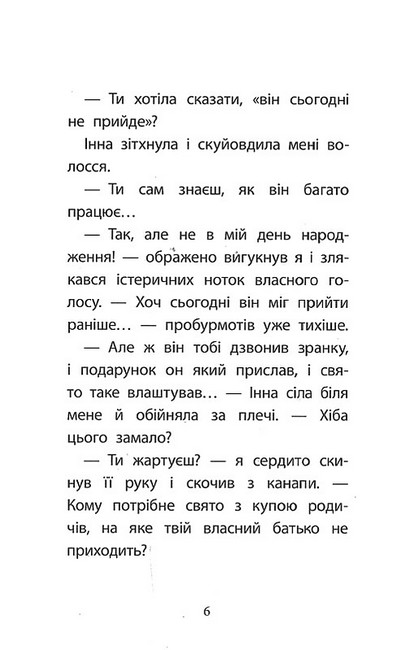 — Ти хотіла сказати, «він сьогодні не прийде»?

Інна зітхнула і скуйовдила мені волосся.

— Ти сам знаєш, як він багато працює…

— Так, але не в мій день народження! — ображено вигукнув я і злякався істеричних ноток власного голосу. — Хоч сьогодні він міг прийти раніше… — пробурмотів уже тихіше.

— Але ж він тобі дзвонив зранку, і подарунок он який прислав, і свято таке влаштував… — Інна сіла біля мене й обійняла за плечі. — Хіба цього замало?

— Ти жартуєш? — я сердито скинув її руку і скочив з канапи. — Кому потрібне свято з купою родичів, на яке твій власний батько не приходить?

6